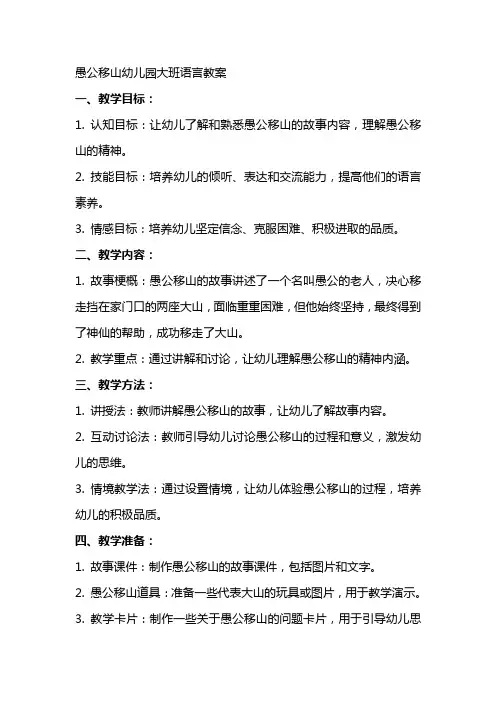 愚公移山幼儿园大班语言教案

一、教学目标：

1. 认知目标：让幼儿了解和熟悉愚公移山的故事内容，理解愚公移山的精神。

2. 技能目标：培养幼儿的倾听、表达和交流能力，提高他们的语言素养。

3. 情感目标：培养幼儿坚定信念、克服困难、积极进取的品质。

二、教学内容：

1. 故事梗概：愚公移山的故事讲述了一个名叫愚公的老人，决心移走挡在家门口的两座大山，面临重重困难，但他始终坚持，最终得到了神仙的帮助，成功移走了大山。

2. 教学重点：通过讲解和讨论，让幼儿理解愚公移山的精神内涵。

三、教学方法：

1. 讲授法：教师讲解愚公移山的故事，让幼儿了解故事内容。

2. 互动讨论法：教师引导幼儿讨论愚公移山的过程和意义，激发幼儿的思维。

3. 情境教学法：通过设置情境，让幼儿体验愚公移山的过程，培养幼儿的积极品质。

四、教学准备：

1. 故事课件：制作愚公移山的故事课件，包括图片和文字。

2. 愚公移山道具：准备一些代表大山的玩具或图片，用于教学演示。

3. 教学卡片：制作一些关于愚公移山的问题卡片，用于引导幼儿思